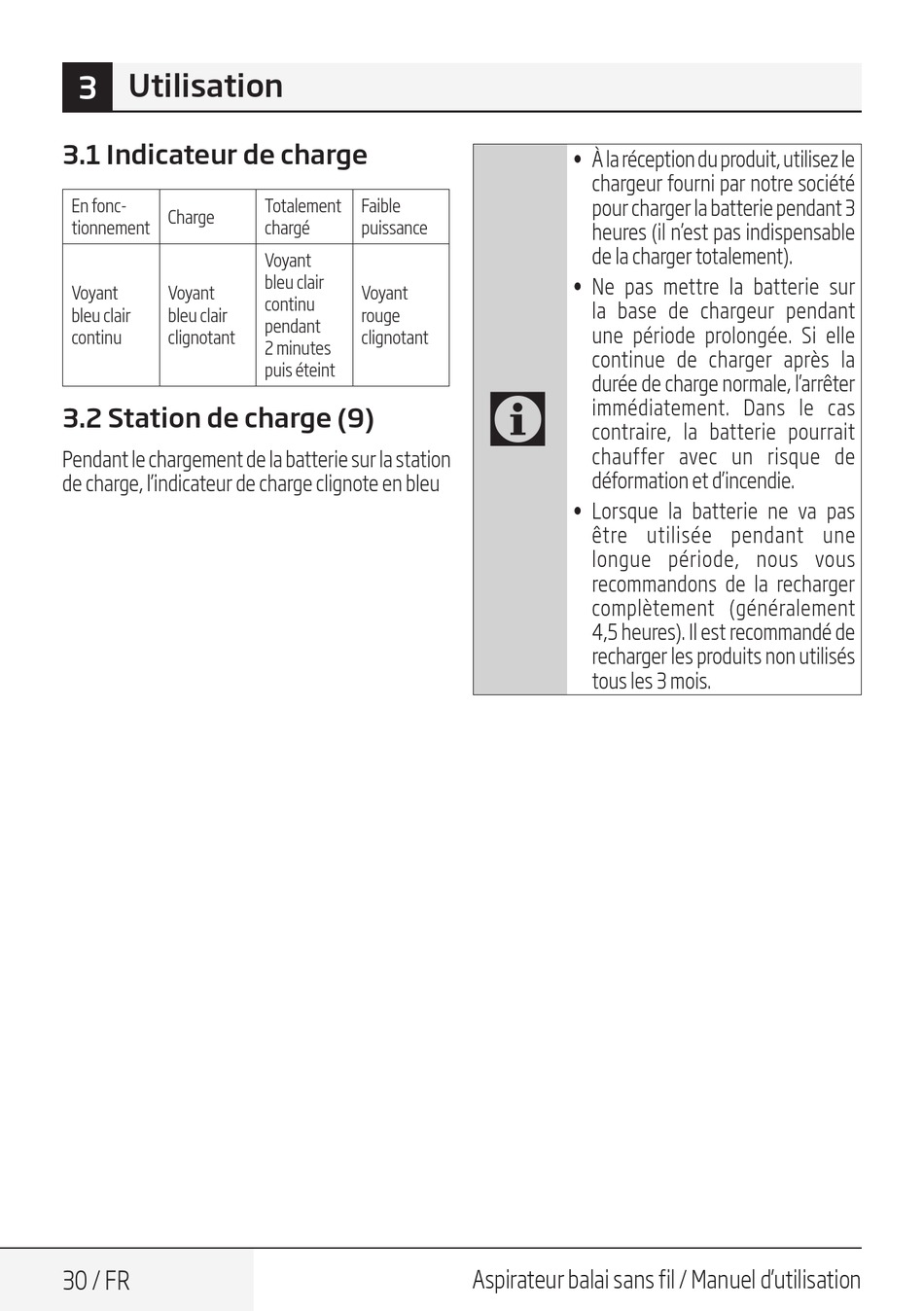 3 Utilisation

3.1 Indicateur de charge

| En fonctionnement | Charge | Totalement chargé | Faible puissance |
|---|---|---|---|
| Voyant bleu clair continu | Voyant bleu clair clignotant | Voyant bleu clair continu pendant 2 minutes puis éteint | Voyant rouge clignotant |

3.2 Station de charge (9)

Pendant le chargement de la batterie sur la station de charge, l'indicateur de charge clignote en bleu

• À la réception du produit, utilisez le chargeur fourni par notre société pour charger la batterie pendant 3 heures (il n'est pas indispensable de la charger totalement).
• Ne pas mettre la batterie sur la base de chargeur pendant une période prolongée. Si elle continue de charger après la durée de charge normale, l'arrêter immédiatement. Dans le cas contraire, la batterie pourrait chauffer avec un risque de déformation et d'incendie.
• Lorsque la batterie ne va pas être utilisée pendant une longue période, nous vous recommandons de la recharger complètement (généralement 4,5 heures). Il est recommandé de recharger les produits non utilisés tous les 3 mois.

30 / FR

Aspirateur balai sans fil / Manuel d'utilisation